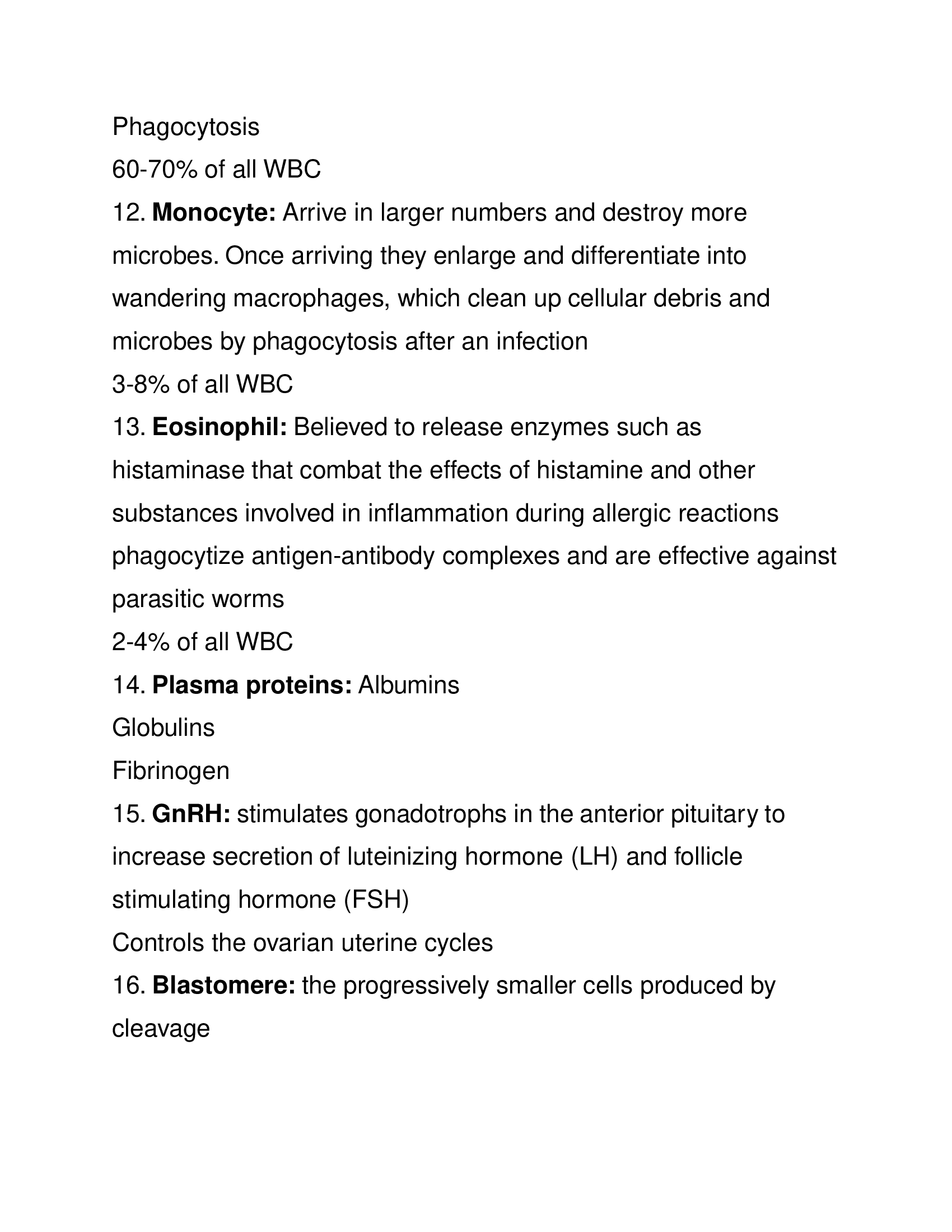 Phagocytosis

60-70% of all WBC

12. Monocyte: Arrive in larger numbers and destroy more microbes. Once arriving they enlarge and differentiate into wandering macrophages, which clean up cellular debris and microbes by phagocytosis after an infection

3-8% of all WBC

13. Eosinophil: Believed to release enzymes such as histaminase that combat the effects of histamine and other substances involved in inflammation during allergic reactions phagocytize antigen-antibody complexes and are effective against parasitic worms

2-4% of all WBC

14. Plasma proteins: Albumins

Globulins

Fibrinogen

15. GnRH: stimulates gonadotrophs in the anterior pituitary to increase secretion of luteinizing hormone (LH) and follicle stimulating hormone (FSH)

Controls the ovarian uterine cycles

16. Blastomere: the progressively smaller cells produced by cleavage